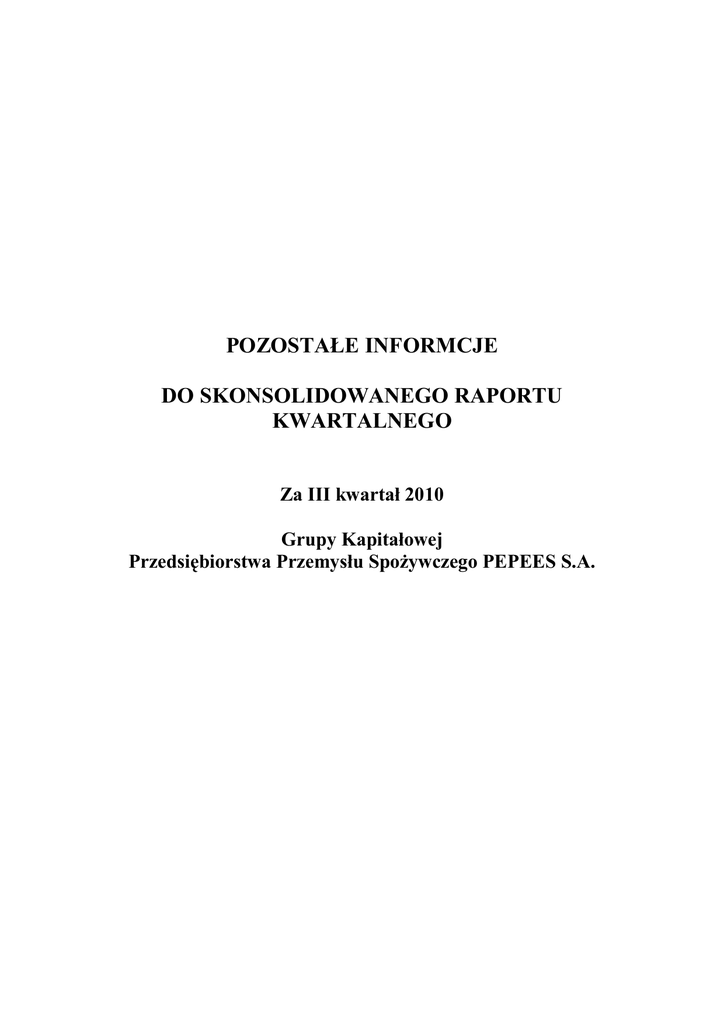 POZOSTAŁE INFORMCJE

DO SKONSOLIDOWANEGO RAPORTU KWARTALNEGO

Za III kwartał 2010

Grupy Kapitałowej
Przedsiębiorstwa Przemysłu Spożywczego PEPEES S.A.